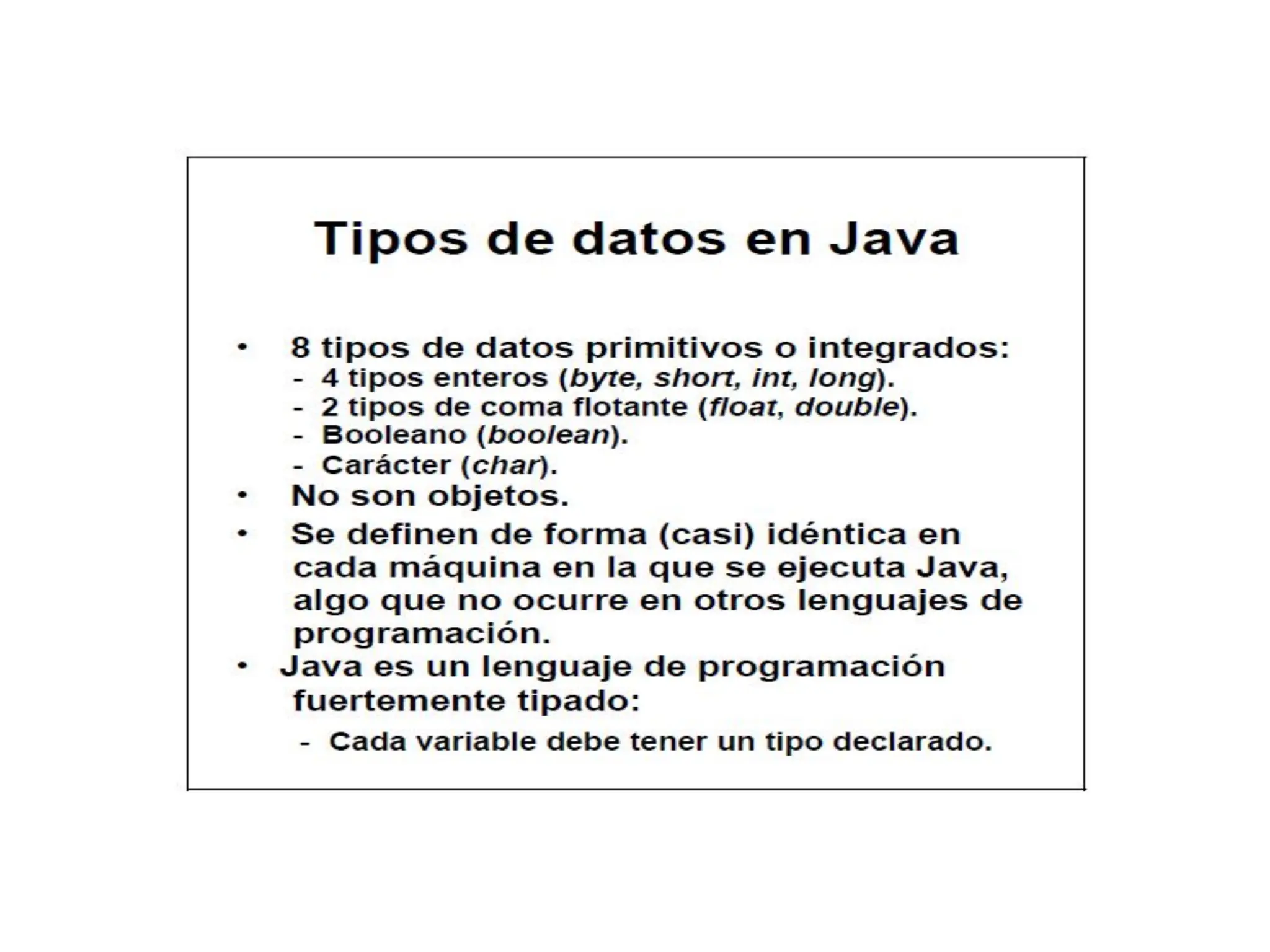 Tipos de datos en Java

• 8 tipos de datos primitivos o integrados:
- 4 tipos enteros (byte, short, int, long).
- 2 tipos de coma flotante (float, double).
- Booleano (boolean).
- Carácter (char).
• No son objetos.
• Se definen de forma (casi) idéntica en cada máquina en la que se ejecuta Java, algo que no ocurre en otros lenguajes de programación.
• Java es un lenguaje de programación fuertemente tipado:
- Cada variable debe tener un tipo declarado.